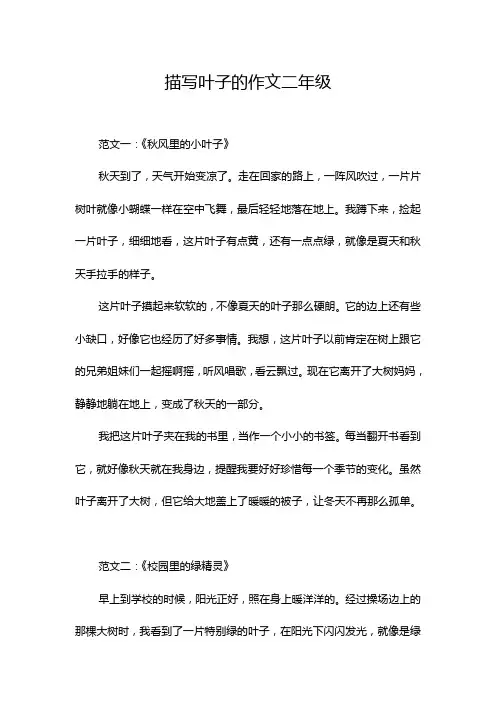 描写叶子的作文二年级

范文一：《秋风里的小叶子》

秋天到了，天气开始变凉了。走在回家的路上，一阵风吹过，一片片树叶就像小蝴蝶一样在空中飞舞，最后轻轻地落在地上。我蹲下来，捡起一片叶子，细细地看，这片叶子有点黄，还有一点点绿，就像是夏天和秋天手拉手的样子。

这片叶子摸起来软软的，不像夏天的叶子那么硬朗。它的边上还有些小缺口，好像它也经历了好多事情。我想，这片叶子以前肯定在树上跟它的兄弟姐妹们一起摇啊摇，听风唱歌，看云飘过。现在它离开了大树妈妈，静静地躺在地上，变成了秋天的一部分。

我把这片叶子夹在我的书里，当作一个小小的书签。每当翻开书看到它，就好像秋天就在我身边，提醒我要好好珍惜每一个季节的变化。虽然叶子离开了大树，但它给大地盖上了暖暖的被子，让冬天不再那么孤单。

范文二：《校园里的绿精灵》

早上到学校的时候，阳光正好，照在身上暖洋洋的。经过操场边上的那棵大树时，我看到了一片特别绿的叶子，在阳光下闪闪发光，就像是绿